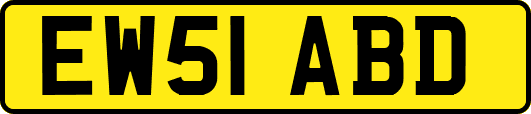 EW51 ABD